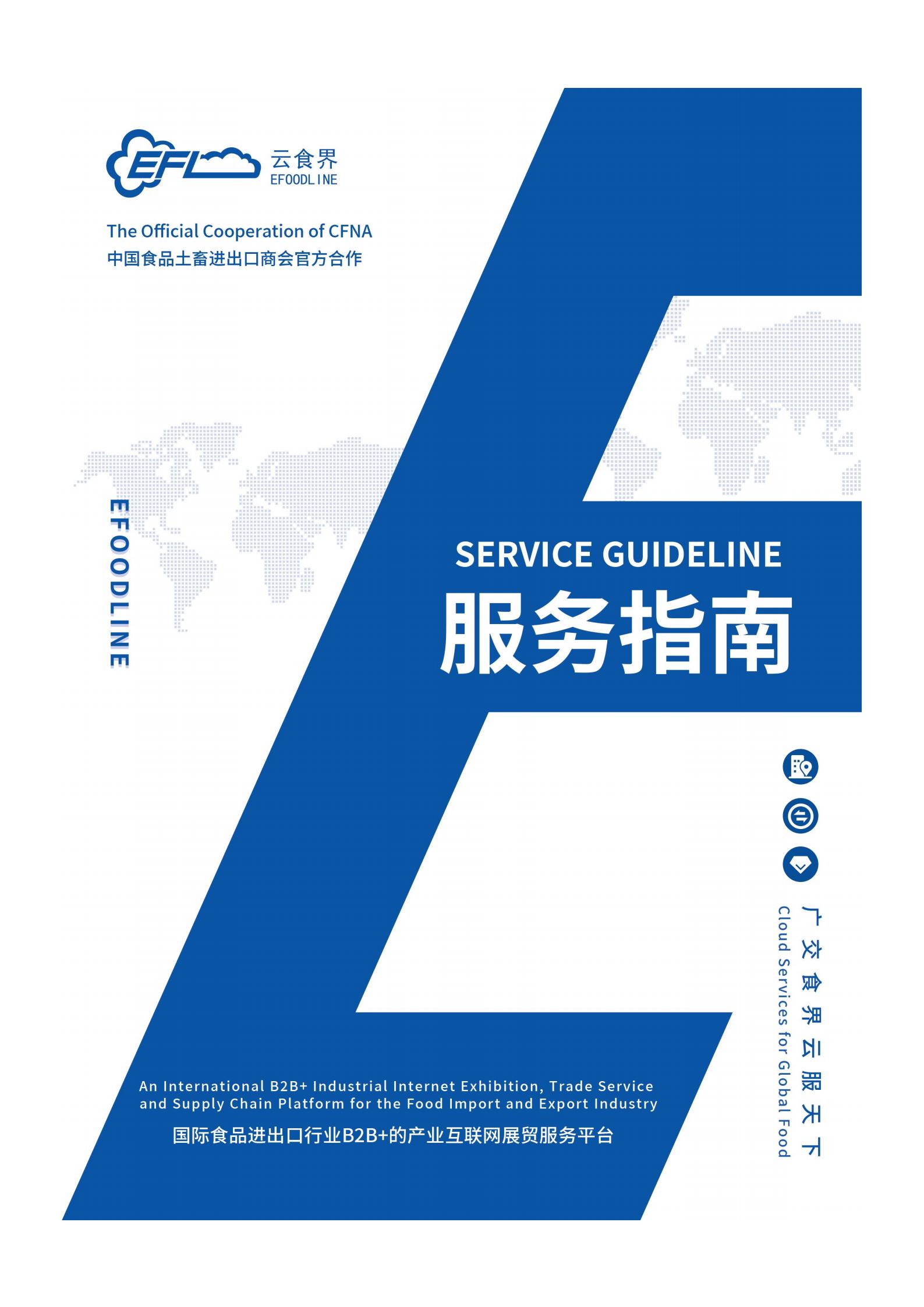 EFL 云食界 EFOODLINE

The Official Cooperation of CFNA
中国食品土畜进出口商会官方合作

EFOODLINE

SERVICE GUIDELINE
服务指南

广交食界云服天下
Cloud Services for Global Food

An International B2B+ Industrial Internet Exhibition, Trade Service and Supply Chain Platform for the Food Import and Export Industry
国际食品进出口行业B2B+的产业互联网展贸服务平台